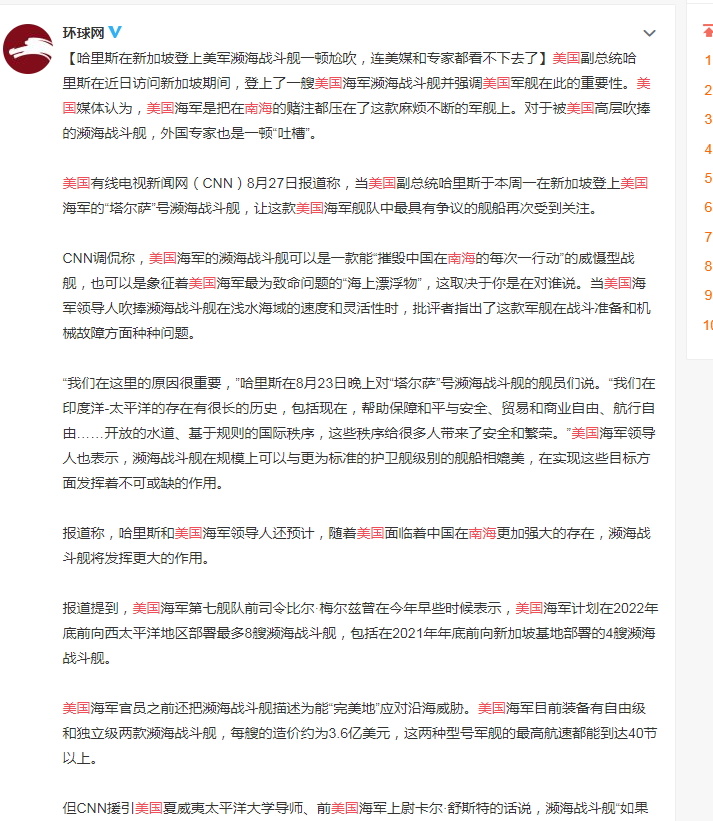 环球网

【哈里斯在新加坡登上美军濒海战斗舰一顿尬吹，连美媒和专家都看不下去了】美国副总统哈里斯在近日访问新加坡期间，登上了一艘美国海军濒海战斗舰并强调美国军舰在此的重要性。美国媒体认为，美国海军是把在南海的赌注都压在了这款麻烦不断的军舰上。对于被美国高层吹捧的濒海战斗舰，外国专家也是一顿“吐槽”。

美国有线电视新闻网（CNN）8月27日报道称，当美国副总统哈里斯于本周一在新加坡登上美国海军的“塔尔萨”号濒海战斗舰，让这款美国海军舰队中最具有争议的舰船再次受到关注。

CNN调侃称，美国海军的濒海战斗舰可以是一款能“摧毁中国在南海的每次一行动”的威慑型战舰，也可以是象征着美国海军最为致命问题的“海上漂浮物”，这取决于你是在对谁说。当美国海军领导人吹捧濒海战斗舰在浅水海域的速度和灵活性时，批评者指出了这款军舰在战斗准备和机械故障方面种种问题。

“我们在这里的原因很重要，”哈里斯在8月23日晚上对“塔尔萨”号濒海战斗舰的舰员们说。“我们在印度洋-太平洋的存在有很长的历史，包括现在，帮助保障和平与安全、贸易和商业自由、航行自由……开放的水道、基于规则的国际秩序，这些秩序给很多人带来了安全和繁荣。”美国海军领导人也表示，濒海战斗舰在规模上可以与更为标准的护卫舰级别的舰船相媲美，在实现这些目标方面发挥着不可或缺的作用。

报道称，哈里斯和美国海军领导人还预计，随着美国面临着中国在南海更加强大的存在，濒海战斗舰将发挥更大的作用。

报道提到，美国海军第七舰队前司令比尔·梅尔兹曾在今年早些时候表示，美国海军计划在2022年底前向西太平洋地区部署最多8艘濒海战斗舰，包括在2021年年底前向新加坡基地部署的4艘濒海战斗舰。

美国海军官员之前还把濒海战斗舰描述为能“完美地”应对沿海威胁。美国海军目前装备有自由级和独立级两款濒海战斗舰，每艘的造价约为3.6亿美元，这两种型号军舰的最高航速都能到达40节以上。

但CNN援引美国夏威夷太平洋大学导师、前美国海军上尉卡尔·舒斯特的话说，濒海战斗舰“如果

1
2
3
4
5
6
7
8
9
10